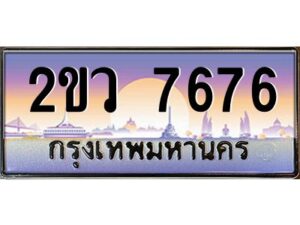 2ขว 7676
กรุงเทพมหานคร